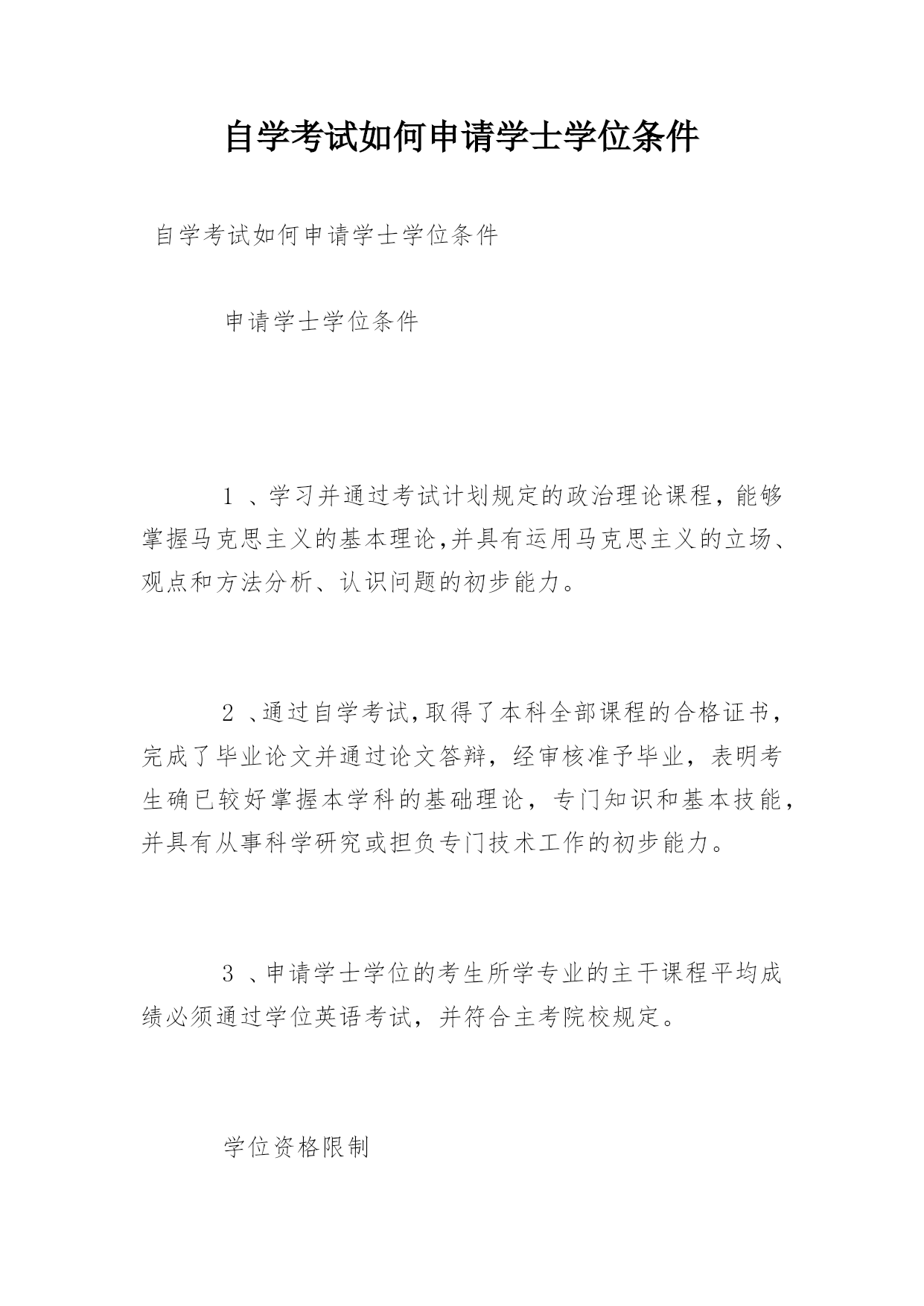 自学考试如何申请学士学位条件

自学考试如何申请学士学位条件

申请学士学位条件

1 、学习并通过考试计划规定的政治理论课程，能够掌握马克思主义的基本理论,并具有运用马克思主义的立场、观点和方法分析、认识问题的初步能力。

2 、通过自学考试,取得了本科全部课程的合格证书，完成了毕业论文并通过论文答辩，经审核准予毕业，表明考生确已较好掌握本学科的基础理论，专门知识和基本技能，并具有从事科学研究或担负专门技术工作的初步能力。

3 、申请学士学位的考生所学专业的主干课程平均成绩必须通过学位英语考试，并符合主考院校规定。

学位资格限制